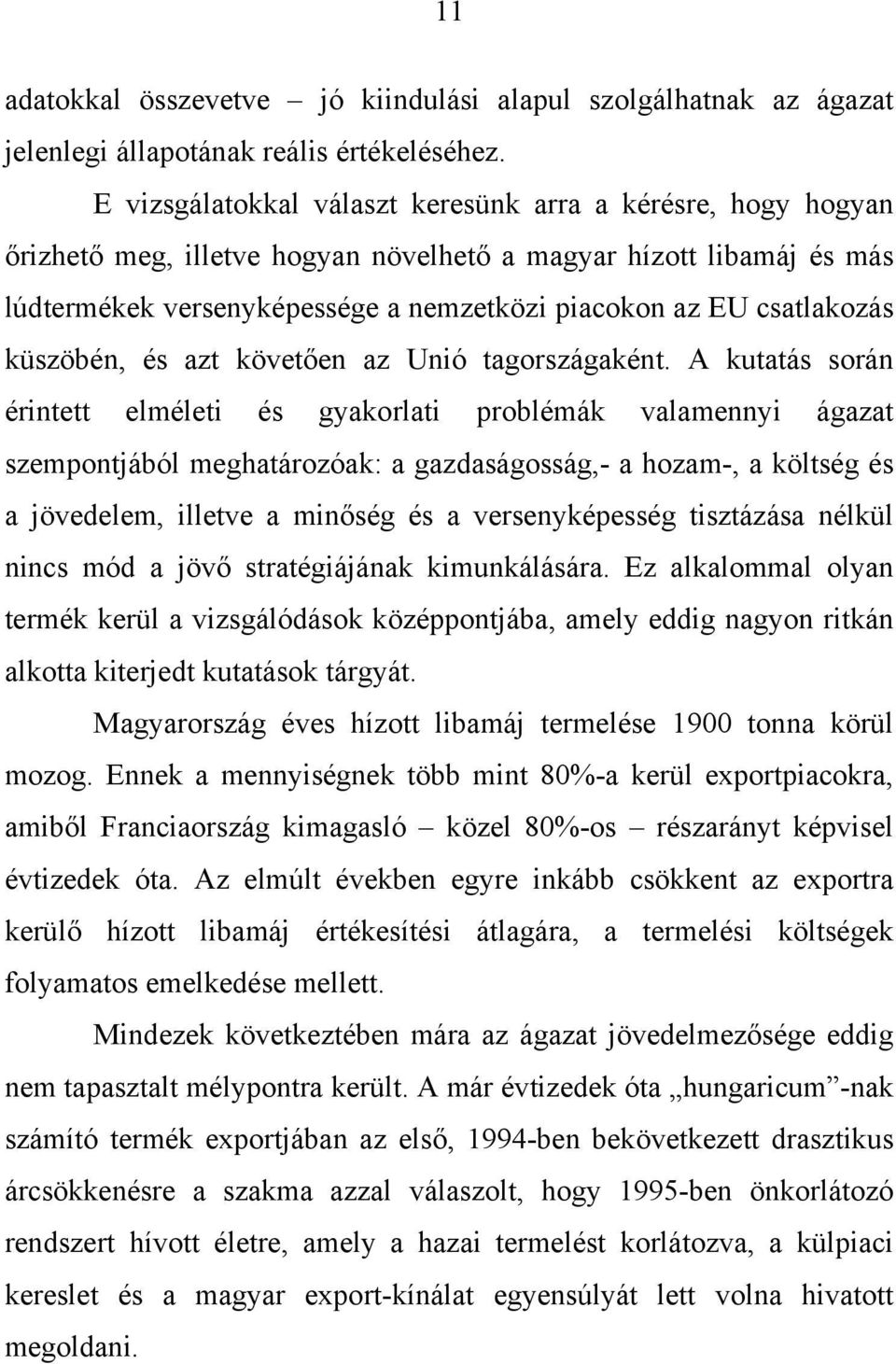 11

adatokkal összevetve – jó kiindulási alapul szolgálhatnak az ágazat jelenlegi állapotának reális értékeléséhez.

E vizsgálatokkal választ keresünk arra a kérésre, hogy hogyan őrizhető meg, illetve hogyan növelhető a magyar hízott libamáj és más lúdtermékek versenyképessége a nemzetközi piacokon az EU csatlakozás küszöbén, és azt követően az Unió tagországaként. A kutatás során érintett elméleti és gyakorlati problémák valamennyi ágazat szempontjából meghatározóak: a gazdaságosság,- a hozam-, a költség és a jövedelem, illetve a minőség és a versenyképesség tisztázása nélkül nincs mód a jövő stratégiájának kimunkálására. Ez alkalommal olyan termék kerül a vizsgálódások középpontjába, amely eddig nagyon ritkán alkotta kiterjedt kutatások tárgyát.

Magyarország éves hízott libamáj termelése 1900 tonna körül mozog. Ennek a mennyiségnek több mint 80%-a kerül exportpiacokra, amiből Franciaország kimagasló – közel 80%-os – részarányt képvisel évtizedek óta. Az elmúlt években egyre inkább csökkent az exportra kerülő hízott libamáj értékesítési átlagára, a termelési költségek folyamatos emelkedése mellett.

Mindezek következtében mára az ágazat jövedelmezősége eddig nem tapasztalt mélypontra került. A már évtizedek óta „hungaricum”-nak számító termék exportjában az első, 1994-ben bekövetkezett drasztikus árcsökkenésre a szakma azzal válaszolt, hogy 1995-ben önkorlátozó rendszert hívott életre, amely a hazai termelést korlátozva, a külpiaci kereslet és a magyar export-kínálat egyensúlyát lett volna hivatott megoldani.